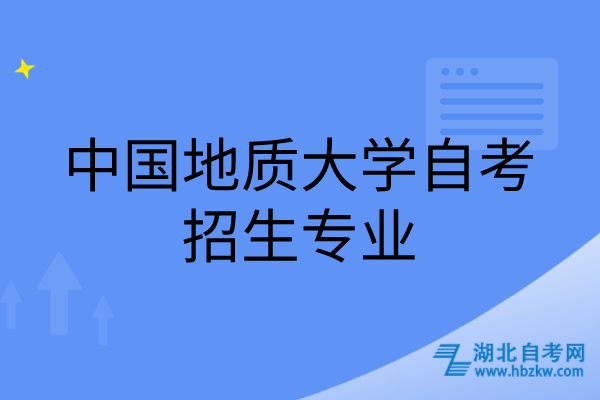 中国地质大学自考招生专业

湖北自考网
www.hbzkw.com